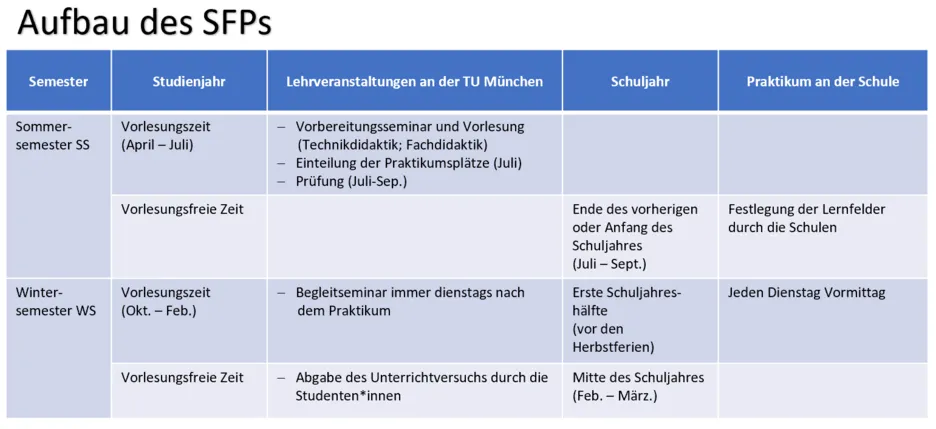 Aufbau des SFPs

| Semester | Studienjahr | Lehrveranstaltungen an der TU München | Schuljahr | Praktikum an der Schule |
|---|---|---|---|---|
| Sommersemester SS | Vorlesungszeit (April – Juli) | - Vorbereitungsseminar und Vorlesung (Technikdidaktik; Fachdidaktik) - Einteilung der Praktikumsplätze (Juli) - Prüfung (Juli-Sep.) | | |
| | Vorlesungsfreie Zeit | | Ende des vorherigen oder Anfang des Schuljahres (Juli – Sept.) | Festlegung der Lernfelder durch die Schulen |
| Wintersemester WS | Vorlesungszeit (Okt. – Feb.) | - Begleitseminar immer dienstags nach dem Praktikum | Erste Schuljahreshälfte (vor den Herbstferien) | Jeden Dienstag Vormittag |
| | Vorlesungsfreie Zeit | - Abgabe des Unterrichtversuchs durch die Studenten*innen | Mitte des Schuljahres (Feb. – März.) | |